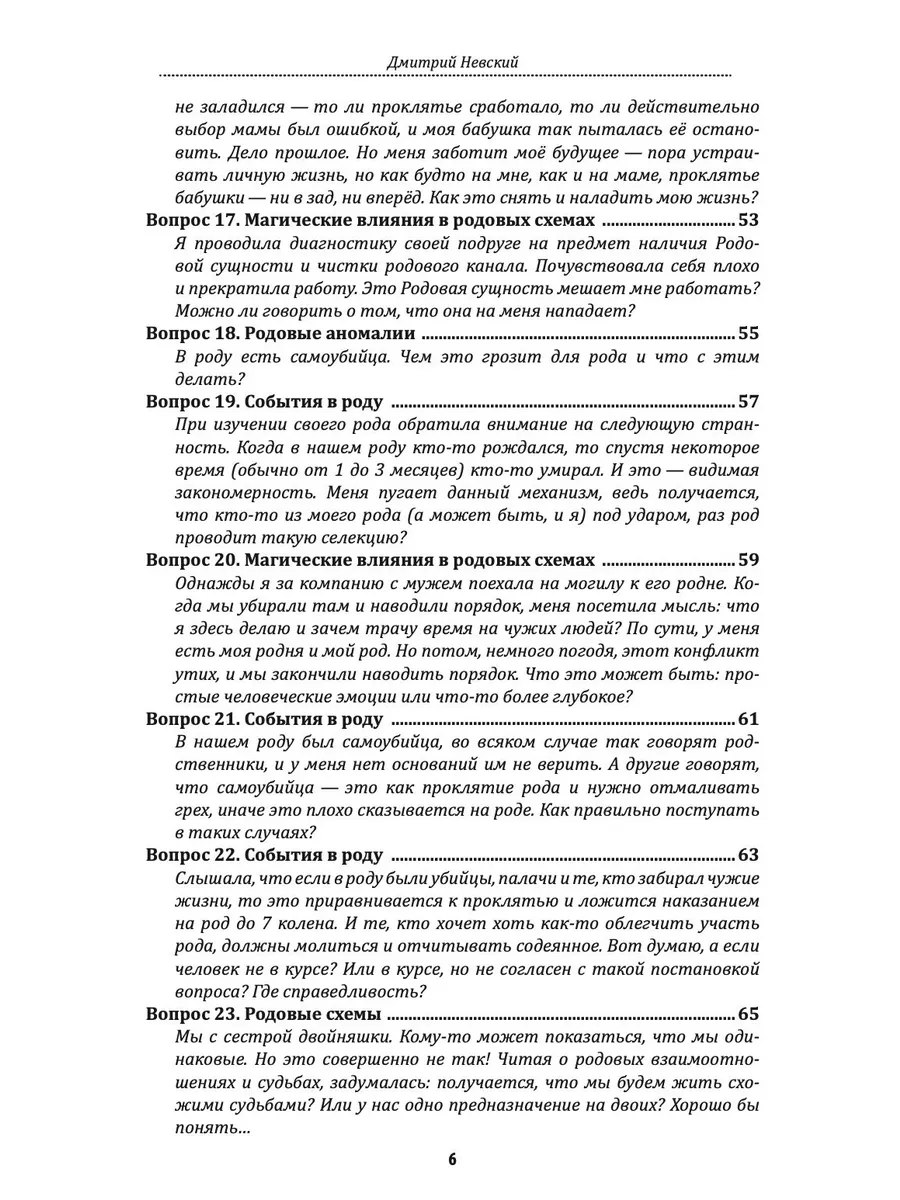 Дмитрий Невский

не заладился — то ли проклятье сработало, то ли действительно выбор мамы был ошибкой, и моя бабушка так пыталась её остановить. Дело прошлое. Но меня заботит моё будущее — пора устраивать личную жизнь, но как будто на мне, как и на маме, проклятье бабушки — ни в зад, ни вперёд. Как это снять и наладить мою жизнь?

Вопрос 17. Магические влияния в родовых схемах ................................ 53

Я проводила диагностику своей подруге на предмет наличия Родовой сущности и чистки родового канала. Почувствовала себя плохо и прекратила работу. Это Родовая сущность мешает мне работать? Можно ли говорить о том, что она на меня нападает?

Вопрос 18. Родовые аномалии ................................ 55

В роду есть самоубийца. Чем это грозит для рода и что с этим делать?

Вопрос 19. События в роду ................................ 57

При изучении своего рода обратила внимание на следующую странность. Когда в нашем роду кто-то рождался, то спустя некоторое время (обычно от 1 до 3 месяцев) кто-то умирал. И это — видимая закономерность. Меня пугает данный механизм, ведь получается, что кто-то из моего рода (а может быть, и я) под ударом, раз род проводит такую селекцию?

Вопрос 20. Магические влияния в родовых схемах ................................ 59

Однажды я за компанию с мужем поехала на могилу к его родне. Когда мы убирали там и наводили порядок, меня посетила мысль: что я здесь делаю и зачем трачу время на чужих людей? По сути, у меня есть моя родня и мой род. Но потом, немного погодя, этот конфликт утих, и мы закончили наводить порядок. Что это может быть: простые человеческие эмоции или что-то более глубокое?

Вопрос 21. События в роду ................................ 61

В нашем роду был самоубийца, во всяком случае так говорят родственники, и у меня нет оснований им не верить. А другие говорят, что самоубийца — это как проклятие рода и нужно отмаливать грех, иначе это плохо сказывается на роде. Как правильно поступать в таких случаях?

Вопрос 22. События в роду ................................ 63

Слышала, что если в роду были убийцы, палачи и те, кто забирал чужие жизни, то это приравнивается к проклятью и ложится наказанием на род до 7 колена. И те, кто хочет хоть как-то облегчить участь рода, должны молиться и отчитывать содеянное. Вот думаю, а если человек не в курсе? Или в курсе, но не согласен с такой постановкой вопроса? Где справедливость?

Вопрос 23. Родовые схемы ................................ 65

Мы с сестрой двойняшки. Кому-то может показаться, что мы одинаковые. Но это совершенно не так! Читая о родовых взаимоотношениях и судьбах, задумалась: получается, что мы будем жить схожими судьбами? Или у нас одно предназначение на двоих? Хорошо бы понять...

6